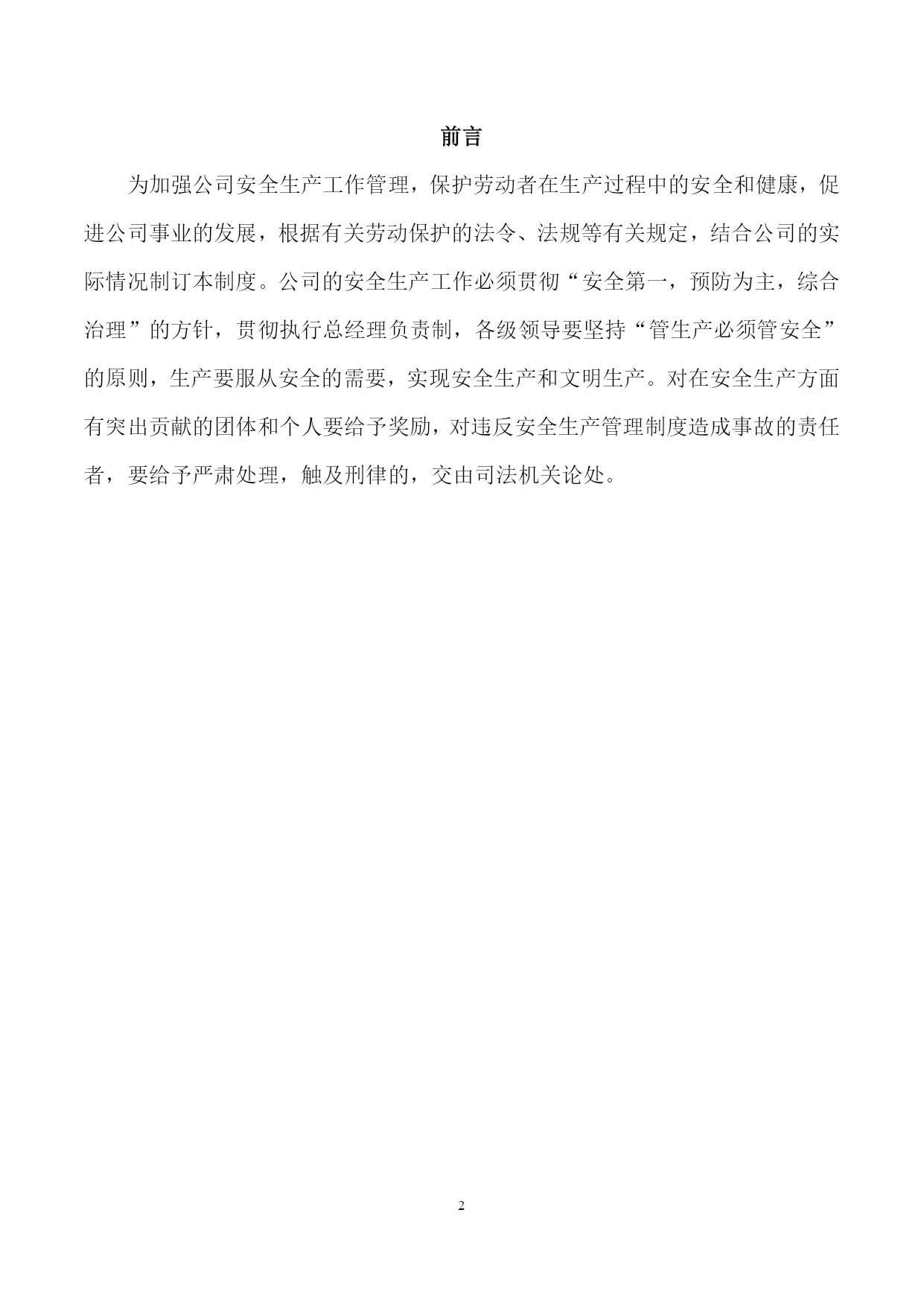 前言

为加强公司安全生产工作管理，保护劳动者在生产过程中的安全和健康，促进公司事业的发展，根据有关劳动保护的法令、法规等有关规定，结合公司的实际情况制订本制度。公司的安全生产工作必须贯彻“安全第一，预防为主，综合治理”的方针，贯彻执行总经理负责制，各级领导要坚持“管生产必须管安全”的原则，生产要服从安全的需要，实现安全生产和文明生产。对在安全生产方面有突出贡献的团体和个人要给予奖励，对违反安全生产管理制度造成事故的责任者，要给予严肃处理，触及刑律的，交由司法机关论处。

2